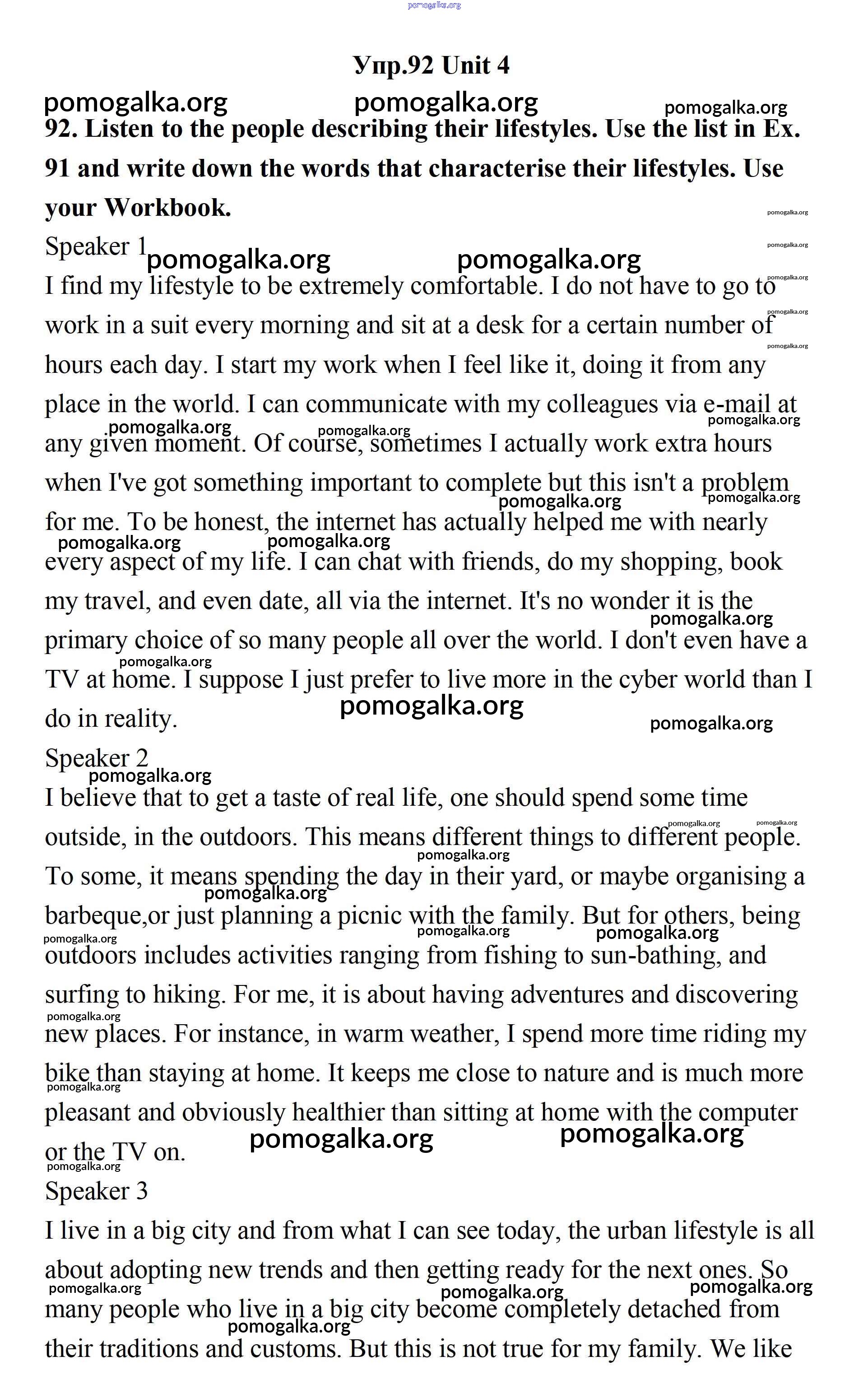 pomogalka.org

Упр.92 Unit 4

pomogalka.org pomogalka.org pomogalka.org

92. Listen to the people describing their lifestyles. Use the list in Ex. 91 and write down the words that characterise their lifestyles. Use your Workbook.

Speaker 1

I find my lifestyle to be extremely comfortable. I do not have to go to work in a suit every morning and sit at a desk for a certain number of hours each day. I start my work when I feel like it, doing it from any place in the world. I can communicate with my colleagues via e-mail at any given moment. Of course, sometimes I actually work extra hours when I've got something important to complete but this isn't a problem for me. To be honest, the internet has actually helped me with nearly every aspect of my life. I can chat with friends, do my shopping, book my travel, and even date, all via the internet. It's no wonder it is the primary choice of so many people all over the world. I don't even have a TV at home. I suppose I just prefer to live more in the cyber world than I do in reality.

Speaker 2

I believe that to get a taste of real life, one should spend some time outside, in the outdoors. This means different things to different people. To some, it means spending the day in their yard, or maybe organising a barbeque,or just planning a picnic with the family. But for others, being outdoors includes activities ranging from fishing to sun-bathing, and surfing to hiking. For me, it is about having adventures and discovering new places. For instance, in warm weather, I spend more time riding my bike than staying at home. It keeps me close to nature and is much more pleasant and obviously healthier than sitting at home with the computer or the TV on.

Speaker 3

I live in a big city and from what I can see today, the urban lifestyle is all about adopting new trends and then getting ready for the next ones. So many people who live in a big city become completely detached from their traditions and customs. But this is not true for my family. We like